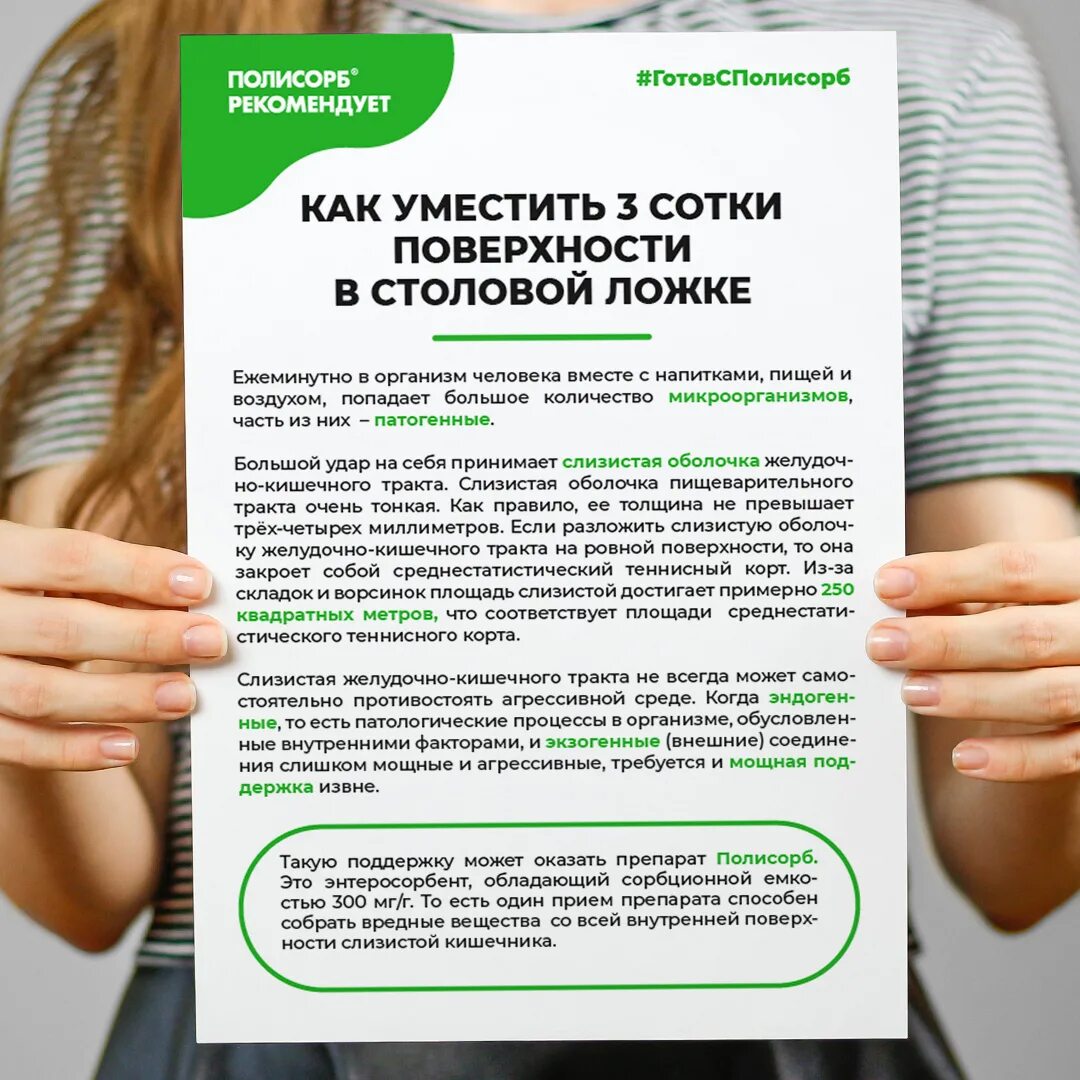 ПОЛИСОРБ® РЕКОМЕНДУЕТ

#ГотовСПолисорб

КАК УМЕСТИТЬ 3 СОТКИ ПОВЕРХНОСТИ В СТОЛОВОЙ ЛОЖКЕ

Ежеминутно в организм человека вместе с напитками, пищей и воздухом, попадает большое количество микроорганизмов, часть из них – патогенные.

Большой удар на себя принимает слизистая оболочка желудочно-кишечного тракта. Слизистая оболочка пищеварительного тракта очень тонкая. Как правило, ее толщина не превышает трёх-четырех миллиметров. Если разложить слизистую оболочку желудочно-кишечного тракта на ровной поверхности, то она закроет собой среднестатистический теннисный корт. Из-за складок и ворсинок площадь слизистой достигает примерно 250 квадратных метров, что соответствует площади среднестатистического теннисного корта.

Слизистая желудочно-кишечного тракта не всегда может самостоятельно противостоять агрессивной среде. Когда эндогенные, то есть патологические процессы в организме, обусловленные внутренними факторами, и экзогенные (внешние) соединения слишком мощные и агрессивные, требуется и мощная поддержка извне.

Такую поддержку может оказать препарат Полисорб. Это энтеросорбент, обладающий сорбционной емкостью 300 мг/г. То есть один прием препарата способен собрать вредные вещества со всей внутренней поверхности слизистой кишечника.